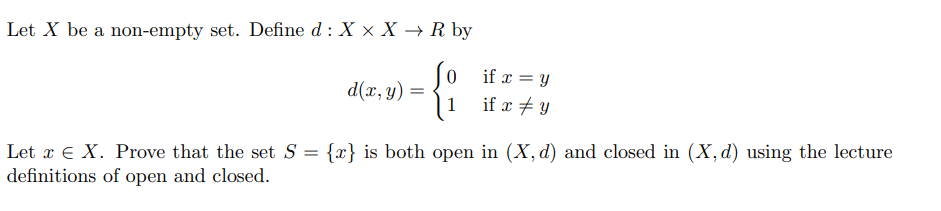 Let $X$ be a non-empty set. Define $d : X \times X \to R$ by

$$d(x, y) = \begin{cases} 0 & \text{if } x = y \\ 1 & \text{if } x \neq y \end{cases}$$

Let $x \in X$. Prove that the set $S = \{x\}$ is both open in $(X, d)$ and closed in $(X, d)$ using the lecture definitions of open and closed.